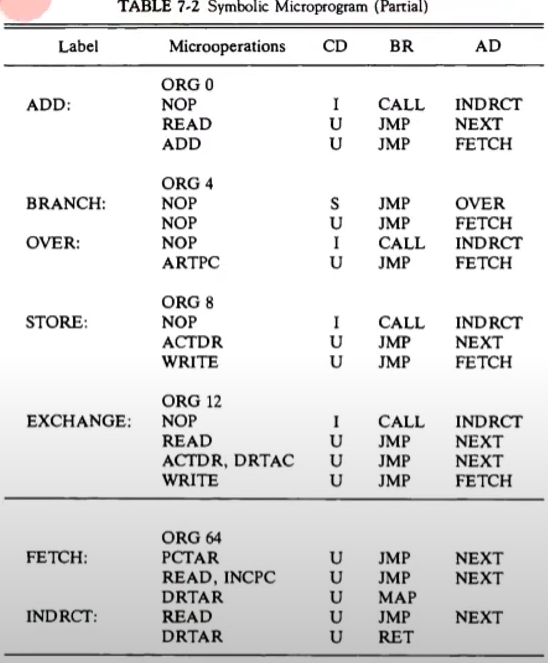 TABLE 7-2 Symbolic Microprogram (Partial)

| Label | Microoperations | CD | BR | AD |
|---|---|---|---|---|
| | ORG 0 | | | |
| ADD: | NOP | I | CALL | INDRCT |
| | READ | U | JMP | NEXT |
| | ADD | U | JMP | FETCH |
| | ORG 4 | | | |
| BRANCH: | NOP | S | JMP | OVER |
| | NOP | U | JMP | FETCH |
| OVER: | NOP | I | CALL | INDRCT |
| | ARTPC | U | JMP | FETCH |
| | ORG 8 | | | |
| STORE: | NOP | I | CALL | INDRCT |
| | ACTDR | U | JMP | NEXT |
| | WRITE | U | JMP | FETCH |
| | ORG 12 | | | |
| EXCHANGE: | NOP | I | CALL | INDRCT |
| | READ | U | JMP | NEXT |
| | ACTDR, DRTAC | U | JMP | NEXT |
| | WRITE | U | JMP | FETCH |
| | ORG 64 | | | |
| FETCH: | PCTAR | U | JMP | NEXT |
| | READ, INCPC | U | JMP | NEXT |
| | DRTAR | U | MAP | |
| INDRCT: | READ | U | JMP | NEXT |
| | DRTAR | U | RET | |